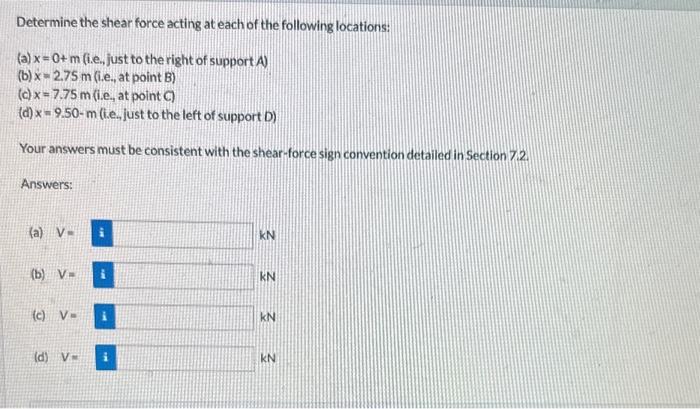 Determine the shear force acting at each of the following locations:

(a) x = 0+ m (i.e., just to the right of support A)
(b) x = 2.75 m (i.e., at point B)
(c) x = 7.75 m (i.e., at point C)
(d) x = 9.50- m (i.e., just to the left of support D)

Your answers must be consistent with the shear-force sign convention detailed in Section 7.2.

Answers:

(a) V = i ____ kN

(b) V = i ____ kN

(c) V = i ____ kN

(d) V = i ____ kN